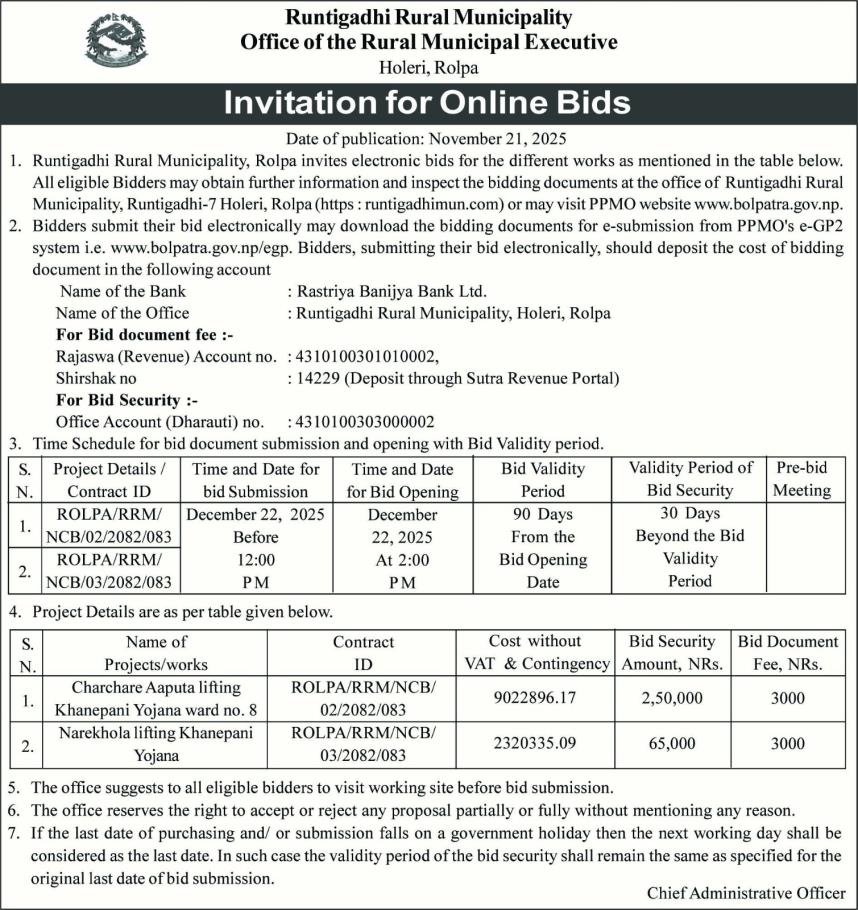 Runtigadhi Rural Municipality
Office of the Rural Municipal Executive
Holeri, Rolpa

Invitation for Online Bids

Date of publication: November 21, 2025

1. Runtigadhi Rural Municipality, Rolpa invites electronic bids for the different works as mentioned in the table below. All eligible Bidders may obtain further information and inspect the bidding documents at the office of Runtigadhi Rural Municipality, Runtigadhi-7 Holeri, Rolpa (https : runtigadhimun.com) or may visit PPMO website www.bolpatra.gov.np.

2. Bidders submit their bid electronically may download the bidding documents for e-submission from PPMO's e-GP2 system i.e. www.bolpatra.gov.np/egp. Bidders, submitting their bid electronically, should deposit the cost of bidding document in the following account

Name of the Bank : Rastriya Banijya Bank Ltd.
Name of the Office : Runtigadhi Rural Municipality, Holeri, Rolpa
For Bid document fee :-
Rajaswa (Revenue) Account no. : 4310100301010002,
Shirshak no : 14229 (Deposit through Sutra Revenue Portal)
For Bid Security :-
Office Account (Dharauti) no. : 4310100303000002

3. Time Schedule for bid document submission and opening with Bid Validity period.

| S. N. | Project Details / Contract ID | Time and Date for bid Submission | Time and Date for Bid Opening | Bid Validity Period | Validity Period of Bid Security | Pre-bid Meeting |
|---|---|---|---|---|---|---|
| 1. | ROLPA/RRM/ NCB/02/2082/083 | December 22, 2025 Before 12:00 PM | December 22, 2025 At 2:00 PM | 90 Days From the Bid Opening Date | 30 Days Beyond the Bid Validity Period | |
| 2. | ROLPA/RRM/ NCB/03/2082/083 | | | | | |

4. Project Details are as per table given below.

| S. N. | Name of Projects/works | Contract ID | Cost without VAT & Contingency | Bid Security Amount, NRs. | Bid Document Fee, NRs. |
|---|---|---|---|---|---|
| 1. | Charchare Aaputa lifting Khanepani Yojana ward no. 8 | ROLPA/RRM/NCB/ 02/2082/083 | 9022896.17 | 2,50,000 | 3000 |
| 2. | Narekhola lifting Khanepani Yojana | ROLPA/RRM/NCB/ 03/2082/083 | 2320335.09 | 65,000 | 3000 |

5. The office suggests to all eligible bidders to visit working site before bid submission.
6. The office reserves the right to accept or reject any proposal partially or fully without mentioning any reason.
7. If the last date of purchasing and/ or submission falls on a government holiday then the next working day shall be considered as the last date. In such case the validity period of the bid security shall remain the same as specified for the original last date of bid submission.

Chief Administrative Officer